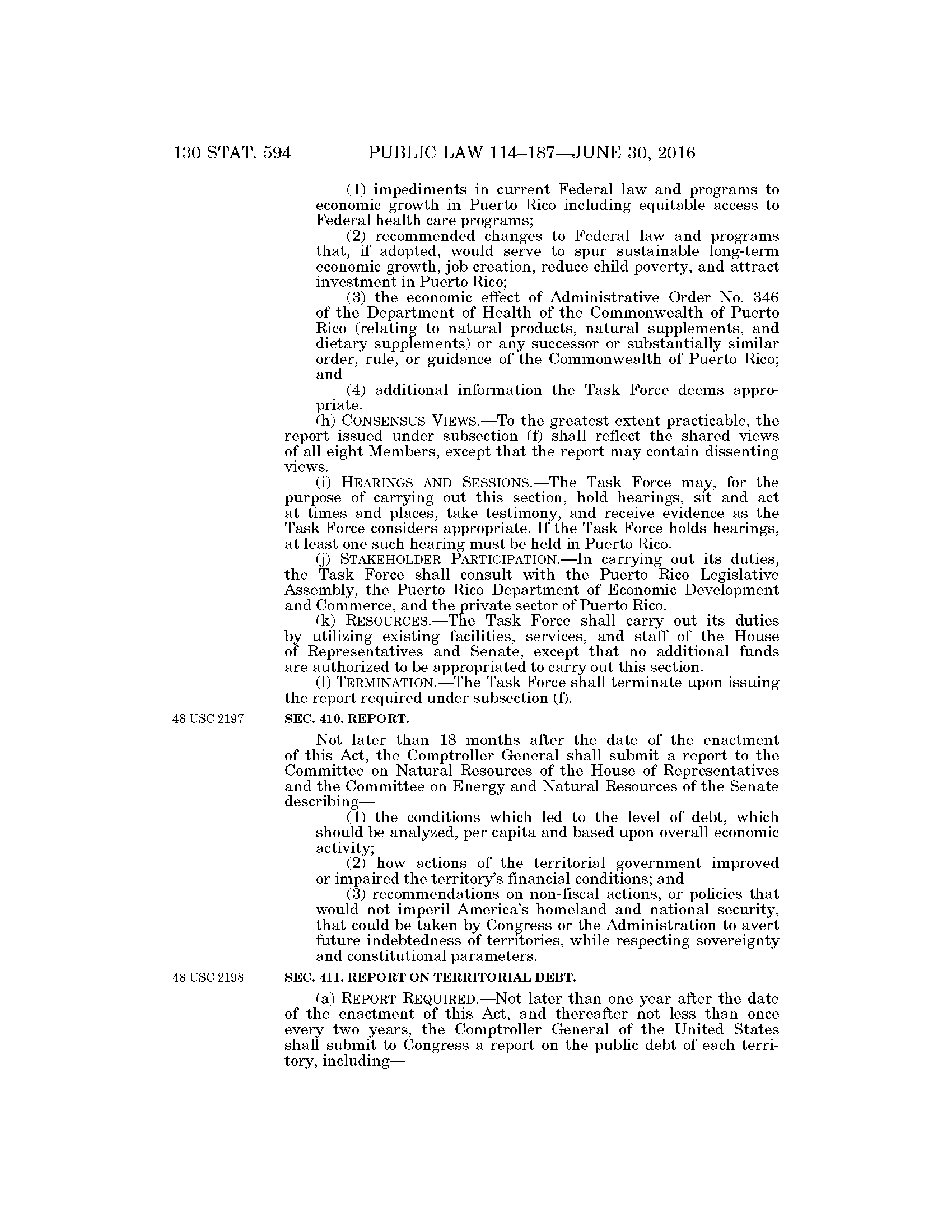 130 STAT. 594 PUBLIC LAW 114–187—JUNE 30, 2016

(1) impediments in current Federal law and programs to economic growth in Puerto Rico including equitable access to Federal health care programs;

(2) recommended changes to Federal law and programs that, if adopted, would serve to spur sustainable long-term economic growth, job creation, reduce child poverty, and attract investment in Puerto Rico;

(3) the economic effect of Administrative Order No. 346 of the Department of Health of the Commonwealth of Puerto Rico (relating to natural products, natural supplements, and dietary supplements) or any successor or substantially similar order, rule, or guidance of the Commonwealth of Puerto Rico; and

(4) additional information the Task Force deems appropriate.

(h) CONSENSUS VIEWS.—To the greatest extent practicable, the report issued under subsection (f) shall reflect the shared views of all eight Members, except that the report may contain dissenting views.

(i) HEARINGS AND SESSIONS.—The Task Force may, for the purpose of carrying out this section, hold hearings, sit and act at times and places, take testimony, and receive evidence as the Task Force considers appropriate. If the Task Force holds hearings, at least one such hearing must be held in Puerto Rico.

(j) STAKEHOLDER PARTICIPATION.—In carrying out its duties, the Task Force shall consult with the Puerto Rico Legislative Assembly, the Puerto Rico Department of Economic Development and Commerce, and the private sector of Puerto Rico.

(k) RESOURCES.—The Task Force shall carry out its duties by utilizing existing facilities, services, and staff of the House of Representatives and Senate, except that no additional funds are authorized to be appropriated to carry out this section.

(l) TERMINATION.—The Task Force shall terminate upon issuing the report required under subsection (f).

48 USC 2197.

SEC. 410. REPORT.

Not later than 18 months after the date of the enactment of this Act, the Comptroller General shall submit a report to the Committee on Natural Resources of the House of Representatives and the Committee on Energy and Natural Resources of the Senate describing—

(1) the conditions which led to the level of debt, which should be analyzed, per capita and based upon overall economic activity;

(2) how actions of the territorial government improved or impaired the territory's financial conditions; and

(3) recommendations on non-fiscal actions, or policies that would not imperil America's homeland and national security, that could be taken by Congress or the Administration to avert future indebtedness of territories, while respecting sovereignty and constitutional parameters.

48 USC 2198.

SEC. 411. REPORT ON TERRITORIAL DEBT.

(a) REPORT REQUIRED.—Not later than one year after the date of the enactment of this Act, and thereafter not less than once every two years, the Comptroller General of the United States shall submit to Congress a report on the public debt of each territory, including—